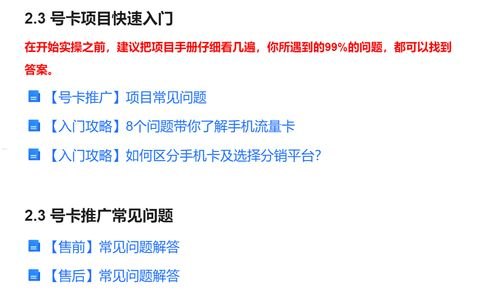 2.3 号卡项目快速入门

在开始实操之前，建议把项目手册仔细看几遍，你所遇到的99%的问题，都可以找到答案。

【号卡推广】项目常见问题

【入门攻略】8个问题带你了解手机流量卡

【入门攻略】如何区分手机卡及选择分销平台？

2.3 号卡推广常见问题

【售前】常见问题解答

【售后】常见问题解答